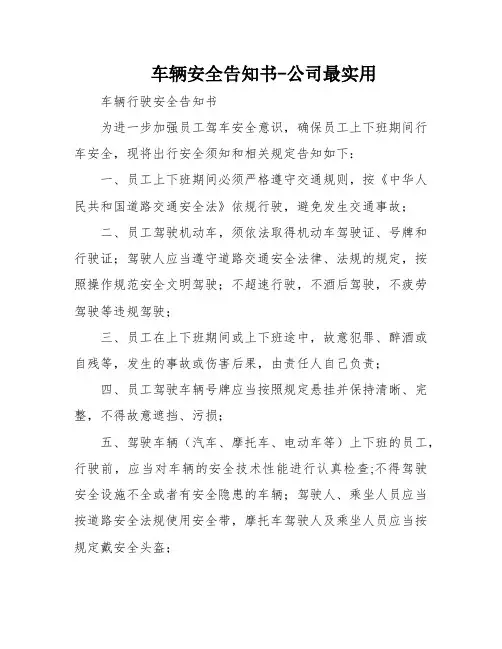 车辆安全告知书-公司最实用

车辆行驶安全告知书

为进一步加强员工驾车安全意识，确保员工上下班期间行车安全，现将出行安全须知和相关规定告知如下：

一、员工上下班期间必须严格遵守交通规则，按《中华人民共和国道路交通安全法》依规行驶，避免发生交通事故；

二、员工驾驶机动车，须依法取得机动车驾驶证、号牌和行驶证；驾驶人应当遵守道路交通安全法律、法规的规定，按照操作规范安全文明驾驶；不超速行驶，不酒后驾驶，不疲劳驾驶等违规驾驶；

三、员工在上下班期间或上下班途中，故意犯罪、醉酒或自残等，发生的事故或伤害后果，由责任人自己负责；

四、员工驾驶车辆号牌应当按照规定悬挂并保持清晰、完整，不得故意遮挡、污损；

五、驾驶车辆（汽车、摩托车、电动车等）上下班的员工，行驶前，应当对车辆的安全技术性能进行认真检查;不得驾驶安全设施不全或者有安全隐患的车辆；驾驶人、乘坐人员应当按道路安全法规使用安全带，摩托车驾驶人及乘坐人员应当按规定戴安全头盔；